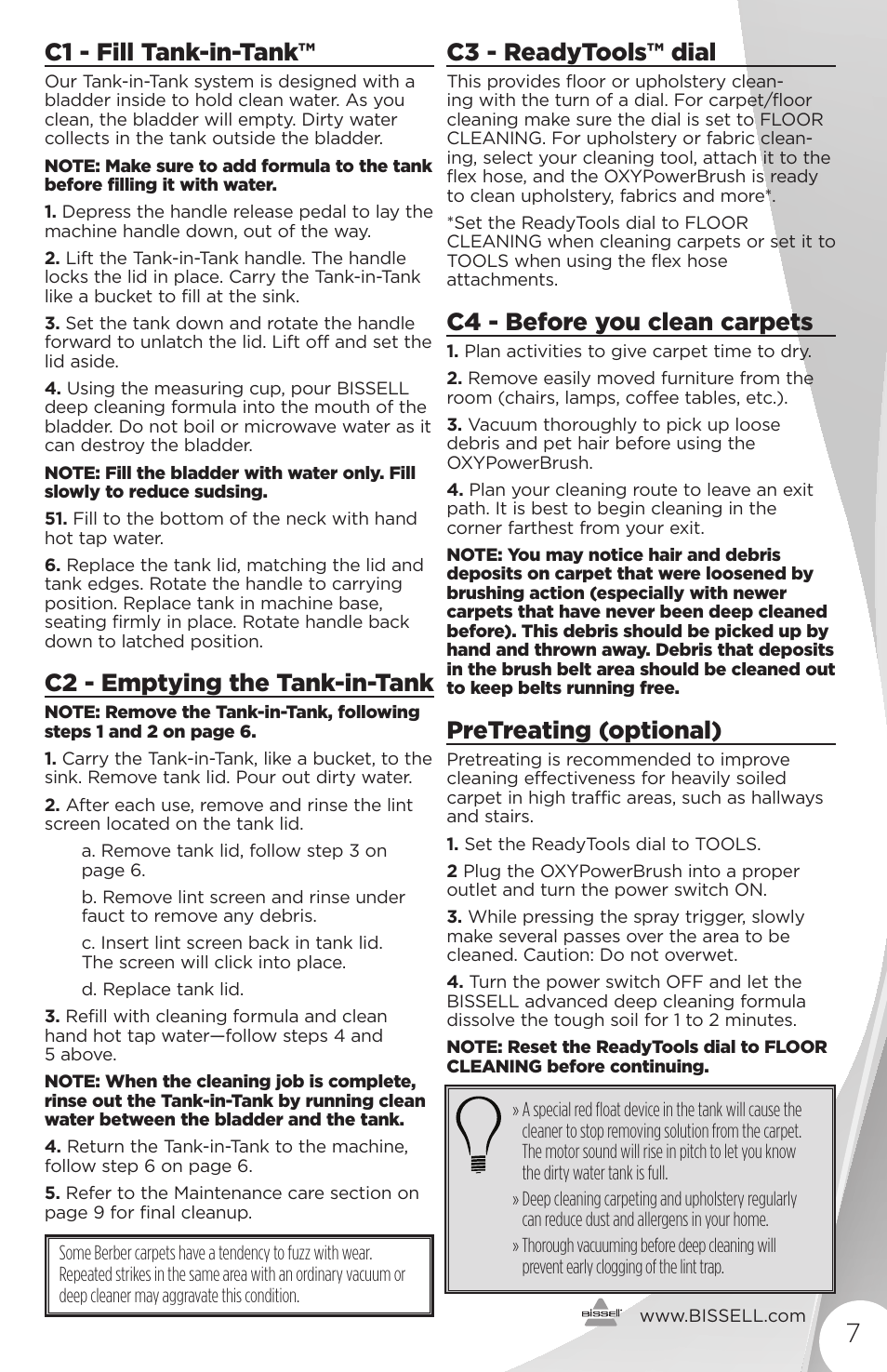 C1 - Fill Tank-in-Tank™

Our Tank-in-Tank system is designed with a bladder inside to hold clean water. As you clean, the bladder will empty. Dirty water collects in the tank outside the bladder.

NOTE: Make sure to add formula to the tank before filling it with water.

1. Depress the handle release pedal to lay the machine handle down, out of the way.

2. Lift the Tank-in-Tank handle. The handle locks the lid in place. Carry the Tank-in-Tank like a bucket to fill at the sink.

3. Set the tank down and rotate the handle forward to unlatch the lid. Lift off and set the lid aside.

4. Using the measuring cup, pour BISSELL deep cleaning formula into the mouth of the bladder. Do not boil or microwave water as it can destroy the bladder.

NOTE: Fill the bladder with water only. Fill slowly to reduce sudsing.

51. Fill to the bottom of the neck with hand hot tap water.

6. Replace the tank lid, matching the lid and tank edges. Rotate the handle to carrying position. Replace tank in machine base, seating firmly in place. Rotate handle back down to latched position.

C2 - Emptying the Tank-in-Tank

NOTE: Remove the Tank-in-Tank, following steps 1 and 2 on page 6.

1. Carry the Tank-in-Tank, like a bucket, to the sink. Remove tank lid. Pour out dirty water.

2. After each use, remove and rinse the lint screen located on the tank lid.

a. Remove tank lid, follow step 3 on page 6.

b. Remove lint screen and rinse under fauct to remove any debris.

c. Insert lint screen back in tank lid. The screen will click into place.

d. Replace tank lid.

3. Refill with cleaning formula and clean hand hot tap water—follow steps 4 and 5 above.

NOTE: When the cleaning job is complete, rinse out the Tank-in-Tank by running clean water between the bladder and the tank.

4. Return the Tank-in-Tank to the machine, follow step 6 on page 6.

5. Refer to the Maintenance care section on page 9 for final cleanup.

Some Berber carpets have a tendency to fuzz with wear. Repeated strikes in the same area with an ordinary vacuum or deep cleaner may aggravate this condition.

C3 - ReadyTools™ dial

This provides floor or upholstery cleaning with the turn of a dial. For carpet/floor cleaning make sure the dial is set to FLOOR CLEANING. For upholstery or fabric cleaning, select your cleaning tool, attach it to the flex hose, and the OXYPowerBrush is ready to clean upholstery, fabrics and more*.

*Set the ReadyTools dial to FLOOR CLEANING when cleaning carpets or set it to TOOLS when using the flex hose attachments.

C4 - Before you clean carpets

1. Plan activities to give carpet time to dry.

2. Remove easily moved furniture from the room (chairs, lamps, coffee tables, etc.).

3. Vacuum thoroughly to pick up loose debris and pet hair before using the OXYPowerBrush.

4. Plan your cleaning route to leave an exit path. It is best to begin cleaning in the corner farthest from your exit.

NOTE: You may notice hair and debris deposits on carpet that were loosened by brushing action (especially with newer carpets that have never been deep cleaned before). This debris should be picked up by hand and thrown away. Debris that deposits in the brush belt area should be cleaned out to keep belts running free.

PreTreating (optional)

Pretreating is recommended to improve cleaning effectiveness for heavily soiled carpet in high traffic areas, such as hallways and stairs.

1. Set the ReadyTools dial to TOOLS.

2 Plug the OXYPowerBrush into a proper outlet and turn the power switch ON.

3. While pressing the spray trigger, slowly make several passes over the area to be cleaned. Caution: Do not overwet.

4. Turn the power switch OFF and let the BISSELL advanced deep cleaning formula dissolve the tough soil for 1 to 2 minutes.

NOTE: Reset the ReadyTools dial to FLOOR CLEANING before continuing.

» A special red float device in the tank will cause the cleaner to stop removing solution from the carpet. The motor sound will rise in pitch to let you know the dirty water tank is full.

» Deep cleaning carpeting and upholstery regularly can reduce dust and allergens in your home.

» Thorough vacuuming before deep cleaning will prevent early clogging of the lint trap.

BISSELL www.BISSELL.com 7